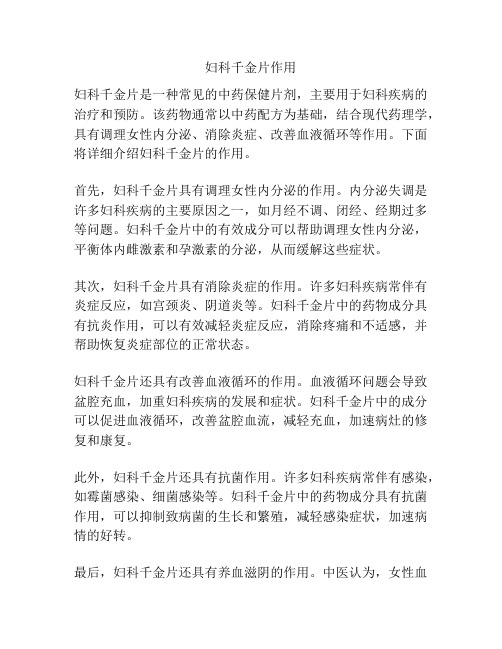 妇科千金片作用

妇科千金片是一种常见的中药保健片剂，主要用于妇科疾病的治疗和预防。该药物通常以中药配方为基础，结合现代药理学，具有调理女性内分泌、消除炎症、改善血液循环等作用。下面将详细介绍妇科千金片的作用。

首先，妇科千金片具有调理女性内分泌的作用。内分泌失调是许多妇科疾病的主要原因之一，如月经不调、闭经、经期过多等问题。妇科千金片中的有效成分可以帮助调理女性内分泌，平衡体内雌激素和孕激素的分泌，从而缓解这些症状。

其次，妇科千金片具有消除炎症的作用。许多妇科疾病常伴有炎症反应，如宫颈炎、阴道炎等。妇科千金片中的药物成分具有抗炎作用，可以有效减轻炎症反应，消除疼痛和不适感，并帮助恢复炎症部位的正常状态。

妇科千金片还具有改善血液循环的作用。血液循环问题会导致盆腔充血，加重妇科疾病的发展和症状。妇科千金片中的成分可以促进血液循环，改善盆腔血流，减轻充血，加速病灶的修复和康复。

此外，妇科千金片还具有抗菌作用。许多妇科疾病常伴有感染，如霉菌感染、细菌感染等。妇科千金片中的药物成分具有抗菌作用，可以抑制致病菌的生长和繁殖，减轻感染症状，加速病情的好转。

最后，妇科千金片还具有养血滋阴的作用。中医认为，女性血